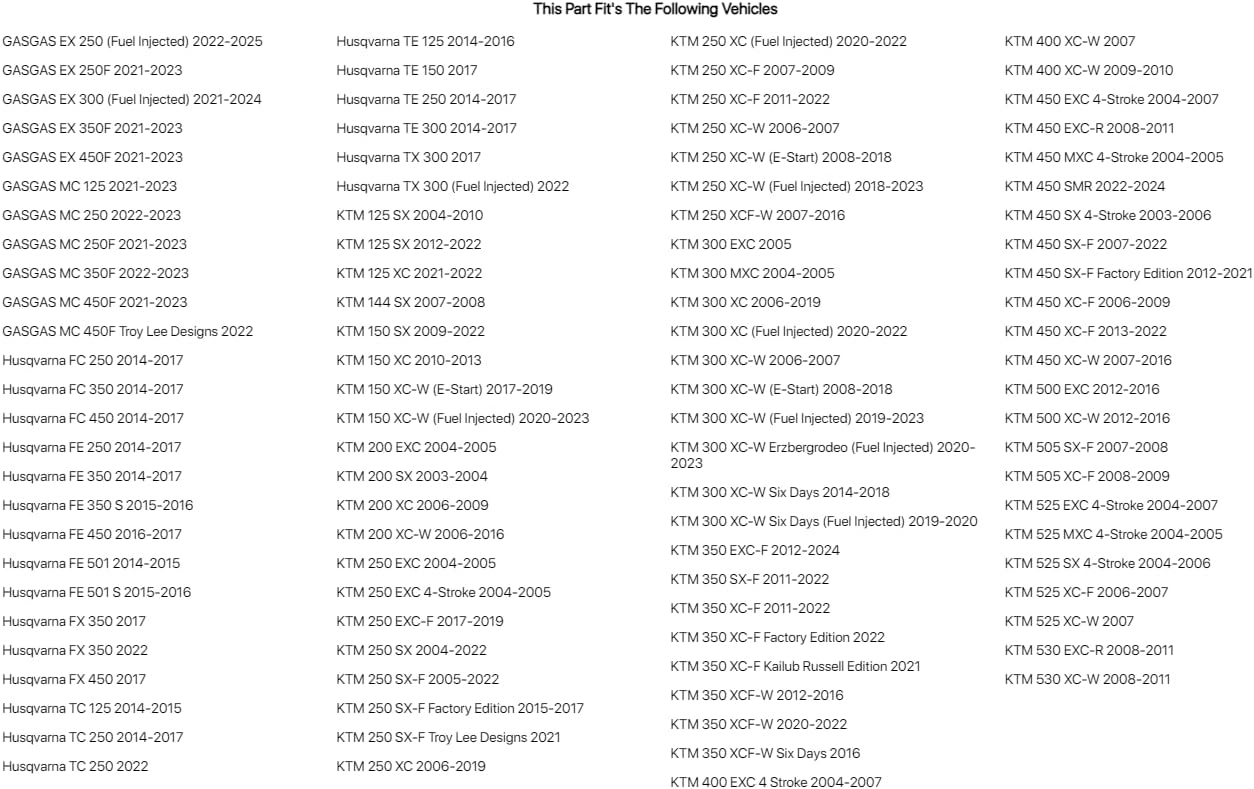 This Part Fit's The Following Vehicles

GASGAS EX 250 (Fuel Injected) 2022-2025
GASGAS EX 250F 2021-2023
GASGAS EX 300 (Fuel Injected) 2021-2024
GASGAS EX 350F 2021-2023
GASGAS EX 450F 2021-2023
GASGAS MC 125 2021-2023
GASGAS MC 250 2022-2023
GASGAS MC 250F 2021-2023
GASGAS MC 350F 2022-2023
GASGAS MC 450F 2021-2023
GASGAS MC 450F Troy Lee Designs 2022
Husqvarna FC 250 2014-2017
Husqvarna FC 350 2014-2017
Husqvarna FC 450 2014-2017
Husqvarna FE 250 2014-2017
Husqvarna FE 350 2014-2017
Husqvarna FE 350 S 2015-2016
Husqvarna FE 450 2016-2017
Husqvarna FE 501 2014-2015
Husqvarna FE 501 S 2015-2016
Husqvarna FX 350 2017
Husqvarna FX 350 2022
Husqvarna FX 450 2017
Husqvarna TC 125 2014-2015
Husqvarna TC 250 2014-2017
Husqvarna TC 250 2022

Husqvarna TE 125 2014-2016
Husqvarna TE 150 2017
Husqvarna TE 250 2014-2017
Husqvarna TE 300 2014-2017
Husqvarna TX 300 2017
Husqvarna TX 300 (Fuel Injected) 2022
KTM 125 SX 2004-2010
KTM 125 SX 2012-2022
KTM 125 XC 2021-2022
KTM 144 SX 2007-2008
KTM 150 SX 2009-2022
KTM 150 XC 2010-2013
KTM 150 XC-W (E-Start) 2017-2019
KTM 150 XC-W (Fuel Injected) 2020-2023
KTM 200 EXC 2004-2005
KTM 200 SX 2003-2004
KTM 200 XC 2006-2009
KTM 200 XC-W 2006-2016
KTM 250 EXC 2004-2005
KTM 250 EXC 4-Stroke 2004-2005
KTM 250 EXC-F 2017-2019
KTM 250 SX 2004-2022
KTM 250 SX-F 2005-2022
KTM 250 SX-F Factory Edition 2015-2017
KTM 250 SX-F Troy Lee Designs 2021
KTM 250 XC 2006-2019

KTM 250 XC (Fuel Injected) 2020-2022
KTM 250 XC-F 2007-2009
KTM 250 XC-F 2011-2022
KTM 250 XC-W 2006-2007
KTM 250 XC-W (E-Start) 2008-2018
KTM 250 XC-W (Fuel Injected) 2018-2023
KTM 250 XCF-W 2007-2016
KTM 300 EXC 2005
KTM 300 MXC 2004-2005
KTM 300 XC 2006-2019
KTM 300 XC (Fuel Injected) 2020-2022
KTM 300 XC-W 2006-2007
KTM 300 XC-W (E-Start) 2008-2018
KTM 300 XC-W (Fuel Injected) 2019-2023
KTM 300 XC-W Erzbergrodeo (Fuel Injected) 2020-2023
KTM 300 XC-W Six Days 2014-2018
KTM 300 XC-W Six Days (Fuel Injected) 2019-2020
KTM 350 EXC-F 2012-2024
KTM 350 SX-F 2011-2022
KTM 350 XC-F 2011-2022
KTM 350 XC-F Factory Edition 2022
KTM 350 XC-F Kailub Russell Edition 2021
KTM 350 XCF-W 2012-2016
KTM 350 XCF-W 2020-2022
KTM 350 XCF-W Six Days 2016
KTM 400 EXC 4 Stroke 2004-2007

KTM 400 XC-W 2007
KTM 400 XC-W 2009-2010
KTM 450 EXC 4-Stroke 2004-2007
KTM 450 EXC-R 2008-2011
KTM 450 MXC 4-Stroke 2004-2005
KTM 450 SMR 2022-2024
KTM 450 SX 4-Stroke 2003-2006
KTM 450 SX-F 2007-2022
KTM 450 SX-F Factory Edition 2012-2021
KTM 450 XC-F 2006-2009
KTM 450 XC-F 2013-2022
KTM 450 XC-W 2007-2016
KTM 500 EXC 2012-2016
KTM 500 XC-W 2012-2016
KTM 505 SX-F 2007-2008
KTM 505 XC-F 2008-2009
KTM 525 EXC 4-Stroke 2004-2007
KTM 525 MXC 4-Stroke 2004-2005
KTM 525 SX 4-Stroke 2004-2006
KTM 525 XC-F 2006-2007
KTM 525 XC-W 2007
KTM 530 EXC-R 2008-2011
KTM 530 XC-W 2008-2011